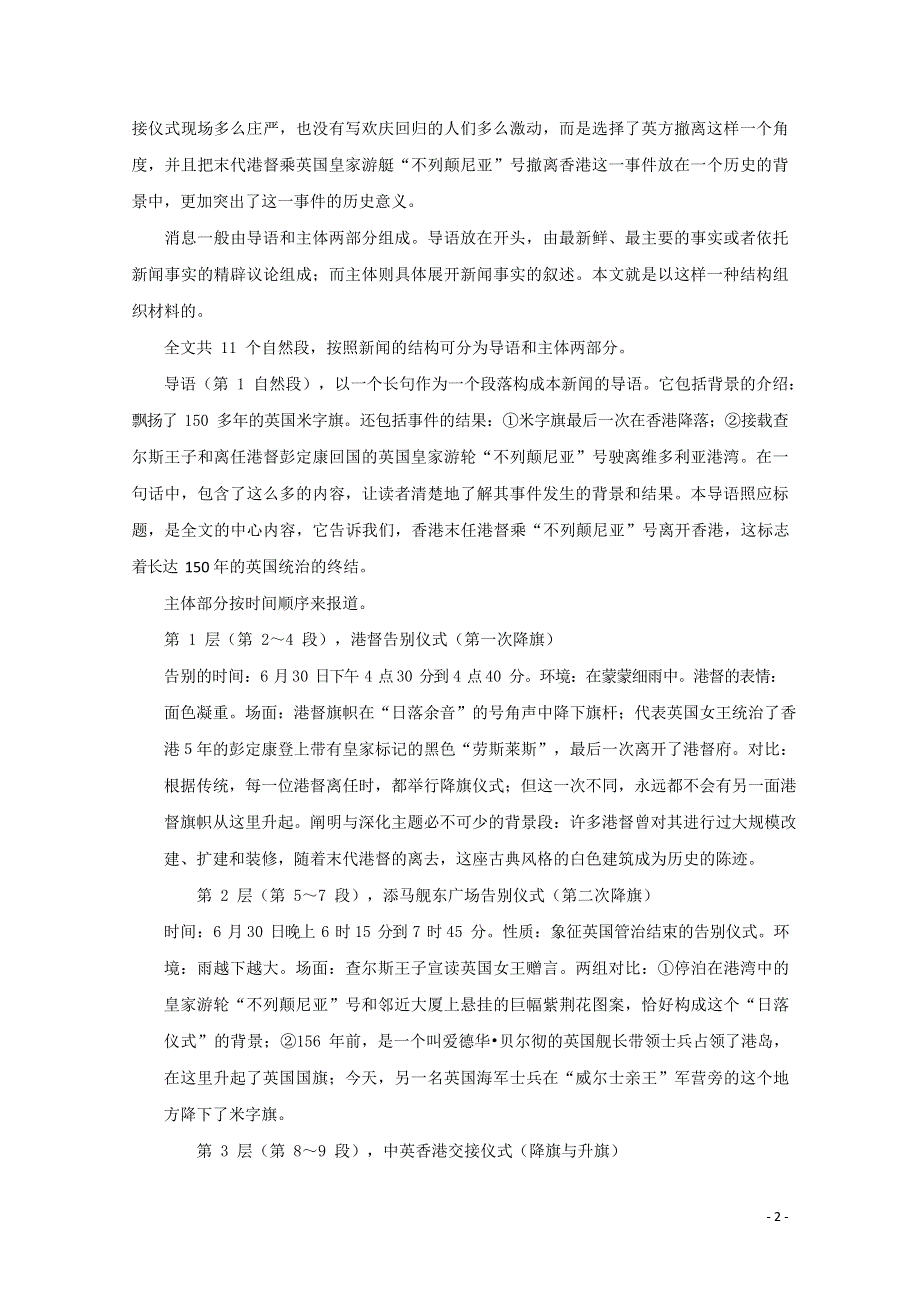 接仪式现场多么庄严，也没有写欢庆回归的人们多么激动，而是选择了英方撤离这样一个角度，并且把末代港督乘英国皇家游艇“不列颠尼亚”号撤离香港这一事件放在一个历史的背景中，更加突出了这一事件的历史意义。

消息一般由导语和主体两部分组成。导语放在开头，由最新鲜、最主要的事实或者依托新闻事实的精辟议论组成；而主体则具体展开新闻事实的叙述。本文就是以这样一种结构组织材料的。

全文共 11 个自然段，按照新闻的结构可分为导语和主体两部分。

导语（第 1 自然段），以一个长句作为一个段落构成本新闻的导语。它包括背景的介绍：飘扬了 150 多年的英国米字旗。还包括事件的结果：①米字旗最后一次在香港降落；②接载查尔斯王子和离任港督彭定康回国的英国皇家游轮“不列颠尼亚”号驶离维多利亚港湾。在一句话中，包含了这么多的内容，让读者清楚地了解其事件发生的背景和结果。本导语照应标题，是全文的中心内容，它告诉我们，香港末任港督乘“不列颠尼亚”号离开香港，这标志着长达 150 年的英国统治的终结。

主体部分按时间顺序来报道。

第 1 层（第 2～4 段），港督告别仪式（第一次降旗）

告别的时间：6 月 30 日下午 4 点 30 分到 4 点 40 分。环境：在蒙蒙细雨中。港督的表情：面色凝重。场面：港督旗帜在“日落余音”的号角声中降下旗杆；代表英国女王统治了香港 5 年的彭定康登上带有皇家标记的黑色“劳斯莱斯”，最后一次离开了港督府。对比：根据传统，每一位港督离任时，都举行降旗仪式；但这一次不同，永远都不会有另一面港督旗帜从这里升起。阐明与深化主题必不可少的背景段：许多港督曾对其进行过大规模改建、扩建和装修，随着末代港督的离去，这座古典风格的白色建筑成为历史的陈迹。

第 2 层（第 5～7 段），添马舰东广场告别仪式（第二次降旗）

时间：6 月 30 日晚上 6 时 15 分到 7 时 45 分。性质：象征英国管治结束的告别仪式。环境：雨越下越大。场面：查尔斯王子宣读英国女王赠言。两组对比：①停泊在港湾中的皇家游轮“不列颠尼亚”号和邻近大厦上悬挂的巨幅紫荆花图案，恰好构成这个“日落仪式”的背景；②156 年前，是一个叫爱德华•贝尔彻的英国舰长带领士兵占领了港岛，在这里升起了英国国旗；今天，另一名英国海军士兵在“威尔士亲王”军营旁的这个地方降下了米字旗。

第 3 层（第 8～9 段），中英香港交接仪式（降旗与升旗）

- 2 -